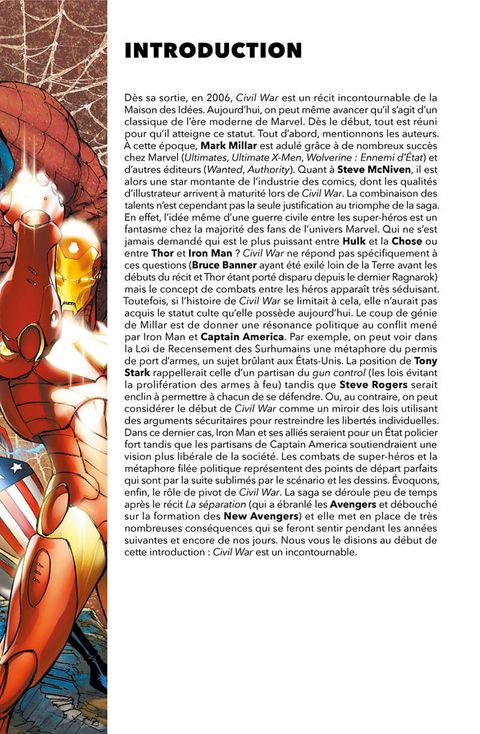 INTRODUCTION

Dès sa sortie, en 2006, Civil War est un récit incontournable de la Maison des Idées. Aujourd'hui, on peut même avancer qu'il s'agit d'un classique de l'ère moderne de Marvel. Dès le début, tout est réuni pour qu'il atteigne ce statut. Tout d'abord, mentionnons les auteurs. À cette époque, Mark Millar est adulé grâce à de nombreux succès chez Marvel (Ultimates, Ultimate X-Men, Wolverine : Ennemi d'État) et d'autres éditeurs (Wanted, Authority). Quant à Steve McNiven, il est alors une star montante de l'industrie des comics, dont les qualités d'illustrateur arrivent à maturité lors de Civil War. La combinaison des talents n'est cependant pas la seule justification au triomphe de la saga. En effet, l'idée même d'une guerre civile entre les super-héros est un fantasme chez la majorité des fans de l'univers Marvel. Qui ne s'est jamais demandé qui est le plus puissant entre Hulk et la Chose ou entre Thor et Iron Man ? Civil War ne répond pas spécifiquement à ces questions (Bruce Banner ayant été exilé loin de la Terre avant les débuts du récit et Thor étant porté disparu depuis le dernier Ragnarok) mais le concept de combats entre les héros apparaît très séduisant. Toutefois, si l'histoire de Civil War se limitait à cela, elle n'aurait pas acquis le statut culte qu'elle possède aujourd'hui. Le coup de génie de Millar est de donner une résonance politique au conflit mené par Iron Man et Captain America. Par exemple, on peut voir dans la Loi de Recensement des Surhumains une métaphore du permis de port d'armes, un sujet brûlant aux États-Unis. La position de Tony Stark rappellerait celle d'un partisan du gun control (les lois évitant la prolifération des armes à feu) tandis que Steve Rogers serait enclin à permettre à chacun de se défendre. Ou, au contraire, on peut considérer le début de Civil War comme un miroir des lois utilisant des arguments sécuritaires pour restreindre les libertés individuelles. Dans ce dernier cas, Iron Man et ses alliés seraient pour un État policier fort tandis que les partisans de Captain America soutiendraient une vision plus libérale de la société. Les combats de super-héros et la métaphore filée politique représentent des points de départ parfaits qui sont par la suite sublimés par le scénario et les dessins. Évoquons, enfin, le rôle de pivot de Civil War. La saga se déroule peu de temps après le récit La séparation (qui a ébranlé les Avengers et débouché sur la formation des New Avengers) et elle met en place de très nombreuses conséquences qui se feront sentir pendant les années suivantes et encore de nos jours. Nous vous le disions au début de cette introduction : Civil War est un incontournable.